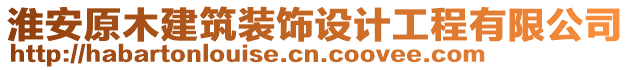 淮安原木建筑装饰设计工程有限公司
http://habartonlouise.cn.coovee.com